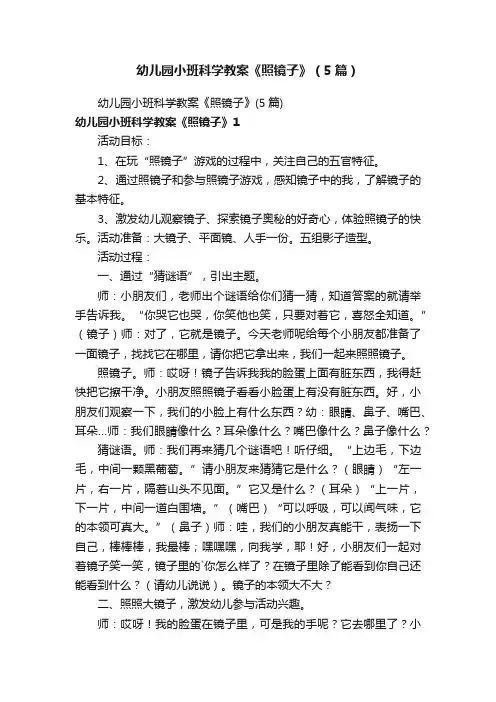 幼儿园小班科学教案《照镜子》（5篇）

幼儿园小班科学教案《照镜子》(5篇)

幼儿园小班科学教案《照镜子》1

活动目标：

1、在玩“照镜子”游戏的过程中，关注自己的五官特征。

2、通过照镜子和参与照镜子游戏，感知镜子中的我，了解镜子的基本特征。

3、激发幼儿观察镜子、探索镜子奥秘的好奇心，体验照镜子的快乐。活动准备：大镜子、平面镜、人手一份。五组影子造型。

活动过程：

一、通过“猜谜语”，引出主题。

师：小朋友们，老师出个谜语给你们猜一猜，知道答案的就请举手告诉我。“你哭它也哭，你笑他也笑，只要对着它，喜怒全知道。”（镜子）师：对了，它就是镜子。今天老师呢给每个小朋友都准备了一面镜子，找找它在哪里，请你把它拿出来，我们一起来照照镜子。

照镜子。师：哎呀！镜子告诉我我的脸蛋上面有脏东西，我得赶快把它擦干净。小朋友照照镜子看看小脸蛋上有没有脏东西。好，小朋友们观察一下，我们的小脸上有什么东西？幼：眼睛、鼻子、嘴巴、耳朵...师：我们眼睛像什么？耳朵像什么？嘴巴像什么？鼻子像什么？

猜谜语。师：我们再来猜几个谜语吧！听仔细。“上边毛，下边毛，中间一颗黑葡萄。”请小朋友来猜猜它是什么？（眼睛）“左一片，右一片，隔着山头不见面。”它又是什么？（耳朵）“上一片，下一片，中间一道白围墙。”（嘴巴）“可以呼吸，可以闻气味，它的本领可真大。”（鼻子）师：哇，我们的小朋友真能干，表扬一下自己，棒棒棒，我最棒；嘿嘿嘿，向我学，耶！好，小朋友们一起对着镜子笑一笑，镜子里的`你怎么样了？在镜子里除了能看到你自己还能看到什么？（请幼儿说说）。镜子的本领大不大？

二、照照大镜子，激发幼儿参与活动兴趣。

师：哎呀！我的脸蛋在镜子里，可是我的手呢？它去哪里了？小